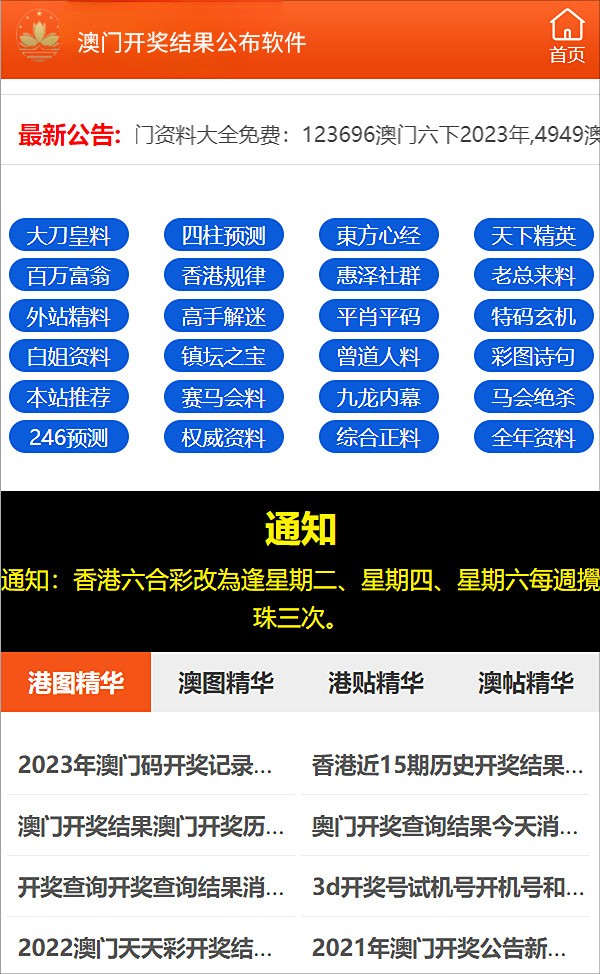 澳门开奖结果公布软件

首页

最新公告: 门资料大全免费：123696澳门六下2023年,4949澳

大刀皇料 四柱预测 東方心经 天下精英
百万富翁 香港规律 惠泽社群 老总来料
外站精料 高手解迷 平肖平码 特码玄机
白姐资料 镇坛之宝 曾道人料 彩图诗句
本站推荐 赛马会料 九龙内幕 马会绝杀
246预测 权威资料 综合正料 全年资料

通知

通知：香港六合彩改為逢星期二、星期四、星期六每週攪珠三次。

港图精华 澳图精华 港贴精华 澳帖精华

2023年澳门码开奖记录...
香港近15期历史开奖结果...
澳门开奖结果澳门开奖历...
奥门开奖查询结果今天消...
开奖查询开奖查询结果消...
3d开奖号试机号开机号和...
2022澳门天天彩开奖结...
2021年澳门开奖公告新...